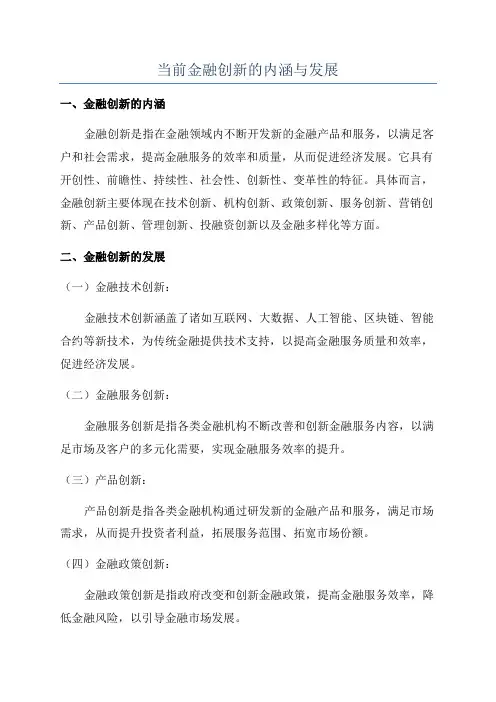 当前金融创新的内涵与发展

一、金融创新的内涵

金融创新是指在金融领域内不断开发新的金融产品和服务，以满足客户和社会需求，提高金融服务的效率和质量，从而促进经济发展。它具有开创性、前瞻性、持续性、社会性、创新性、变革性的特征。具体而言，金融创新主要体现在技术创新、机构创新、政策创新、服务创新、营销创新、产品创新、管理创新、投融资创新以及金融多样化等方面。

二、金融创新的发展

（一）金融技术创新：

金融技术创新涵盖了诸如互联网、大数据、人工智能、区块链、智能合约等新技术，为传统金融提供技术支持，以提高金融服务质量和效率，促进经济发展。

（二）金融服务创新：

金融服务创新是指各类金融机构不断改善和创新金融服务内容，以满足市场及客户的多元化需要，实现金融服务效率的提升。

（三）产品创新：

产品创新是指各类金融机构通过研发新的金融产品和服务，满足市场需求，从而提升投资者利益，拓展服务范围、拓宽市场份额。

（四）金融政策创新：

金融政策创新是指政府改变和创新金融政策，提高金融服务效率，降低金融风险，以引导金融市场发展。